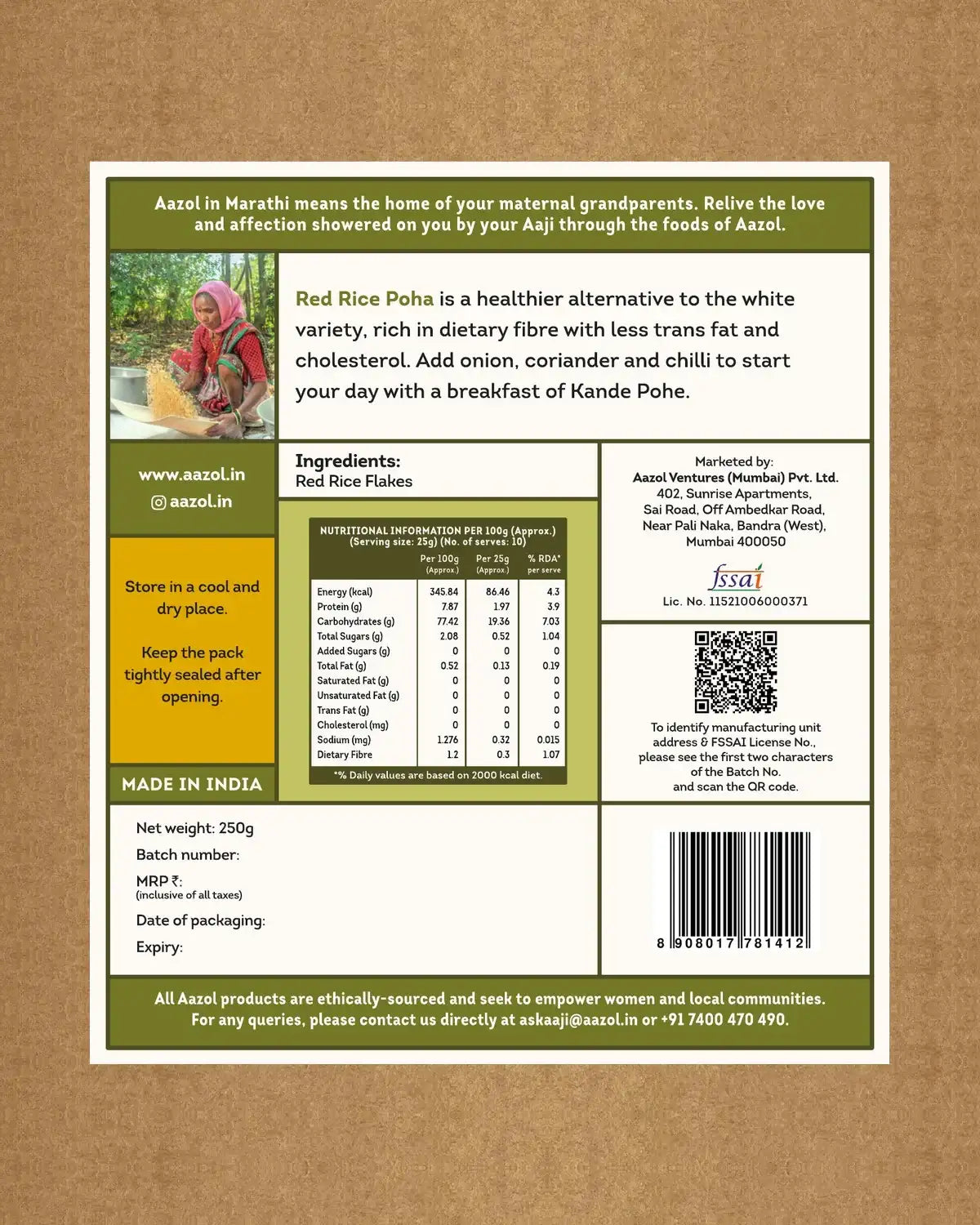 Aazol in Marathi means the home of your maternal grandparents. Relive the love and affection showered on you by your Aaji through the foods of Aazol.

Red Rice Poha is a healthier alternative to the white variety, rich in dietary fibre with less trans fat and cholesterol. Add onion, coriander and chilli to start your day with a breakfast of Kande Pohe.

www.aazol.in
aazol.in

Store in a cool and dry place.

Keep the pack tightly sealed after opening.

MADE IN INDIA

Ingredients:
Red Rice Flakes

NUTRITIONAL INFORMATION PER 100g (Approx.)
(Serving size: 25g) (No. of serves: 10)

| | Per 100g (Approx.) | Per 25g (Approx.) | % RDA* per serve |
|---|---|---|---|
| Energy (kcal) | 345.84 | 86.46 | 4.3 |
| Protein (g) | 7.87 | 1.97 | 3.9 |
| Carbohydrates (g) | 77.42 | 19.36 | 7.03 |
| Total Sugars (g) | 2.08 | 0.52 | 1.04 |
| Added Sugars (g) | 0 | 0 | 0 |
| Total Fat (g) | 0.52 | 0.13 | 0.19 |
| Saturated Fat (g) | 0 | 0 | 0 |
| Unsaturated Fat (g) | 0 | 0 | 0 |
| Trans Fat (g) | 0 | 0 | 0 |
| Cholesterol (mg) | 0 | 0 | 0 |
| Sodium (mg) | 1.276 | 0.32 | 0.015 |
| Dietary Fibre | 1.2 | 0.3 | 1.07 |

*% Daily values are based on 2000 kcal diet.

Marketed by:
Aazol Ventures (Mumbai) Pvt. Ltd.
402, Sunrise Apartments,
Sai Road, Off Ambedkar Road,
Near Pali Naka, Bandra (West),
Mumbai 400050

fssai
Lic. No. 11521006000371

To identify manufacturing unit address & FSSAI License No., please see the first two characters of the Batch No. and scan the QR code.

Net weight: 250g
Batch number:
MRP ₹:
(inclusive of all taxes)
Date of packaging:
Expiry:

8 908017 781412

All Aazol products are ethically-sourced and seek to empower women and local communities.
For any queries, please contact us directly at askaaji@aazol.in or +91 7400 470 490.